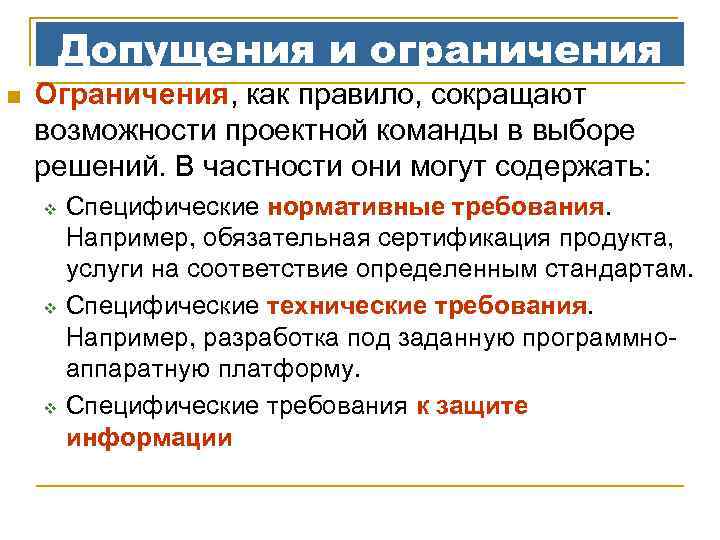 Допущения и ограничения

Ограничения, как правило, сокращают возможности проектной команды в выборе решений. В частности они могут содержать:

Специфические нормативные требования. Например, обязательная сертификация продукта, услуги на соответствие определенным стандартам.

Специфические технические требования. Например, разработка под заданную программно-аппаратную платформу.

Специфические требования к защите информации